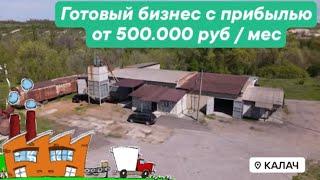 Готовый бизнес с прибылью от 500.000 руб / мес

КАЛАЧ